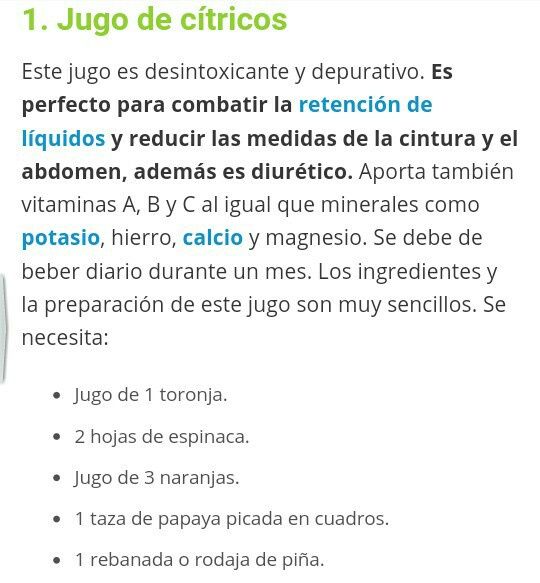 1. Jugo de cítricos

Este jugo es desintoxicante y depurativo. Es perfecto para combatir la retención de líquidos y reducir las medidas de la cintura y el abdomen, además es diurético. Aporta también vitaminas A, B y C al igual que minerales como potasio, hierro, calcio y magnesio. Se debe de beber diario durante un mes. Los ingredientes y la preparación de este jugo son muy sencillos. Se necesita:

- Jugo de 1 toronja.
- 2 hojas de espinaca.
- Jugo de 3 naranjas.
- 1 taza de papaya picada en cuadros.
- 1 rebanada o rodaja de piña.